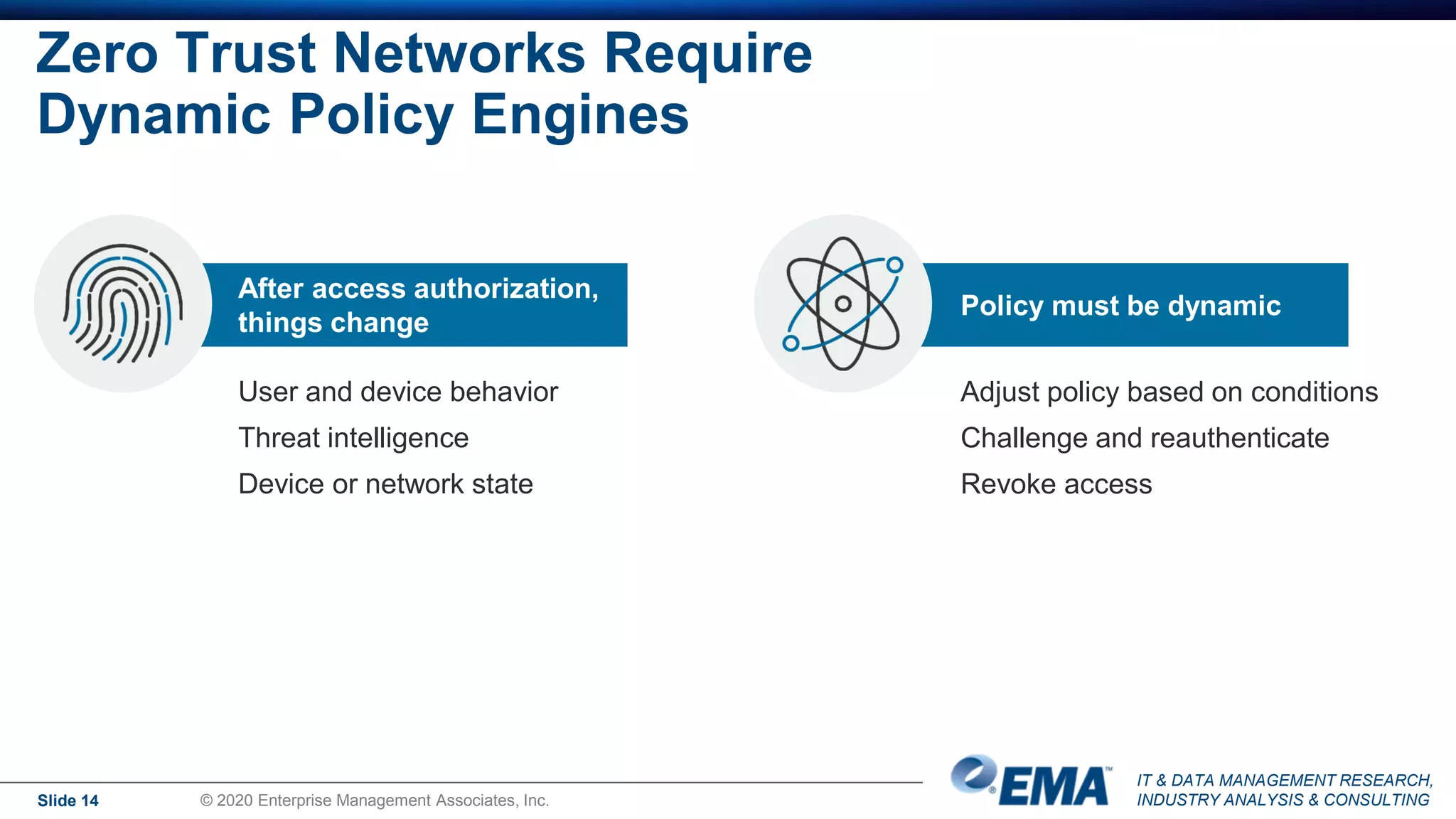 Zero Trust Networks Require Dynamic Policy Engines

After access authorization, things change

User and device behavior

Threat intelligence

Device or network state

Policy must be dynamic

Adjust policy based on conditions

Challenge and reauthenticate

Revoke access

Slide 14

© 2020 Enterprise Management Associates, Inc.

EMA™

IT & DATA MANAGEMENT RESEARCH, INDUSTRY ANALYSIS & CONSULTING